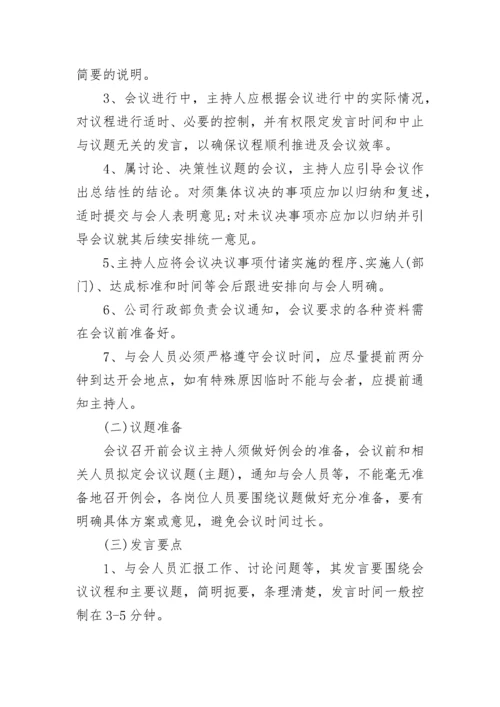 简要的说明。

3、会议进行中，主持人应根据会议进行中的实际情况，对议程进行适时、必要的控制，并有权限定发言时间和中止与议题无关的发言，以确保议程顺利推进及会议效率。

4、属讨论、决策性议题的会议，主持人应引导会议作出总结性的结论。对须集体议决的事项应加以归纳和复述，适时提交与会人表明意见;对未议决事项亦应加以归纳并引导会议就其后续安排统一意见。

5、主持人应将会议决议事项付诸实施的程序、实施人(部门)、达成标准和时间等会后跟进安排向与会人明确。

6、公司行政部负责会议通知，会议要求的各种资料需在会议前准备好。

7、与会人员必须严格遵守会议时间，应尽量提前两分钟到达开会地点，如有特殊原因临时不能与会者，应提前通知主持人。

(二)议题准备

会议召开前会议主持人须做好例会的准备，会议前和相关人员拟定会议议题(主题)，通知与会人员等，不能毫无准备地召开例会，各岗位人员要围绕议题做好充分准备，要有明确具体方案或意见，避免会议时间过长。

(三)发言要点

1、与会人员汇报工作、讨论问题等，其发言要围绕会议议程和主要议题，简明扼要，条理清楚，发言时间一般控制在3-5分钟。